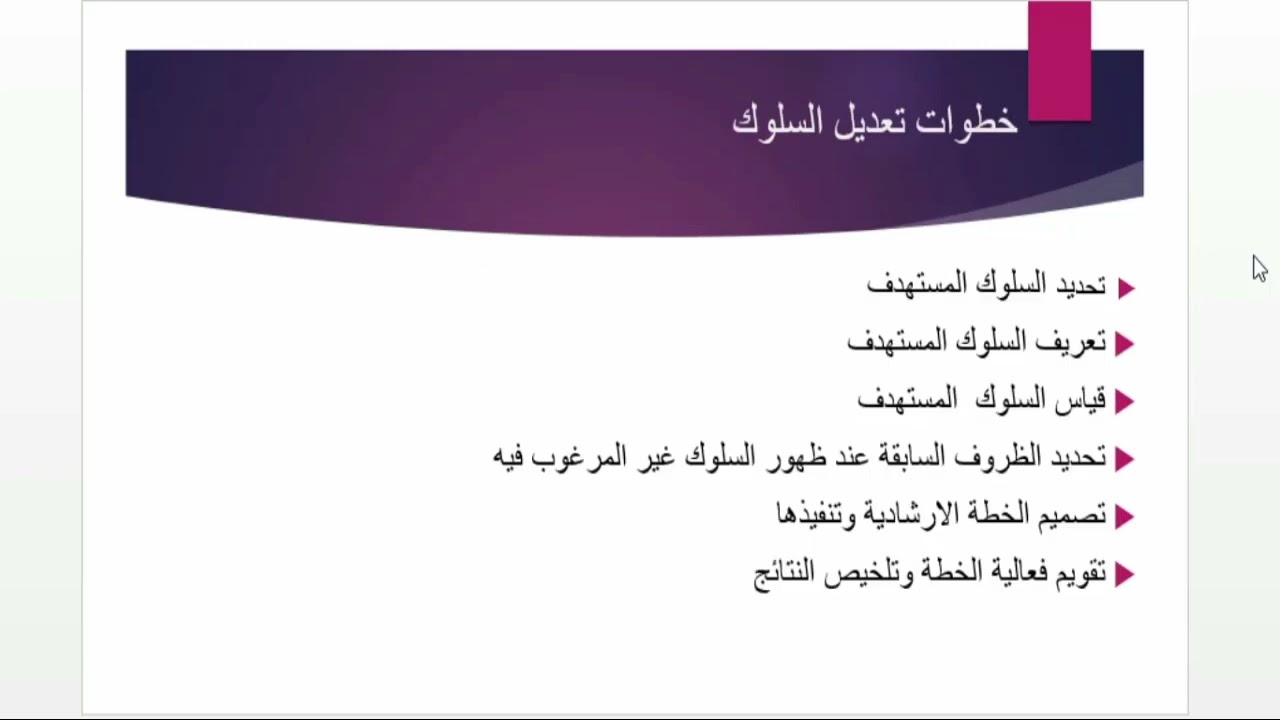 خطوات تعديل السلوك

تحديد السلوك المستهدف
تعريف السلوك المستهدف
قياس السلوك المستهدف
تحديد الظروف السابقة عند ظهور السلوك غير المرغوب فيه
تصميم الخطة الارشادية وتنفيذها
تقويم فعالية الخطة وتلخيص النتائج